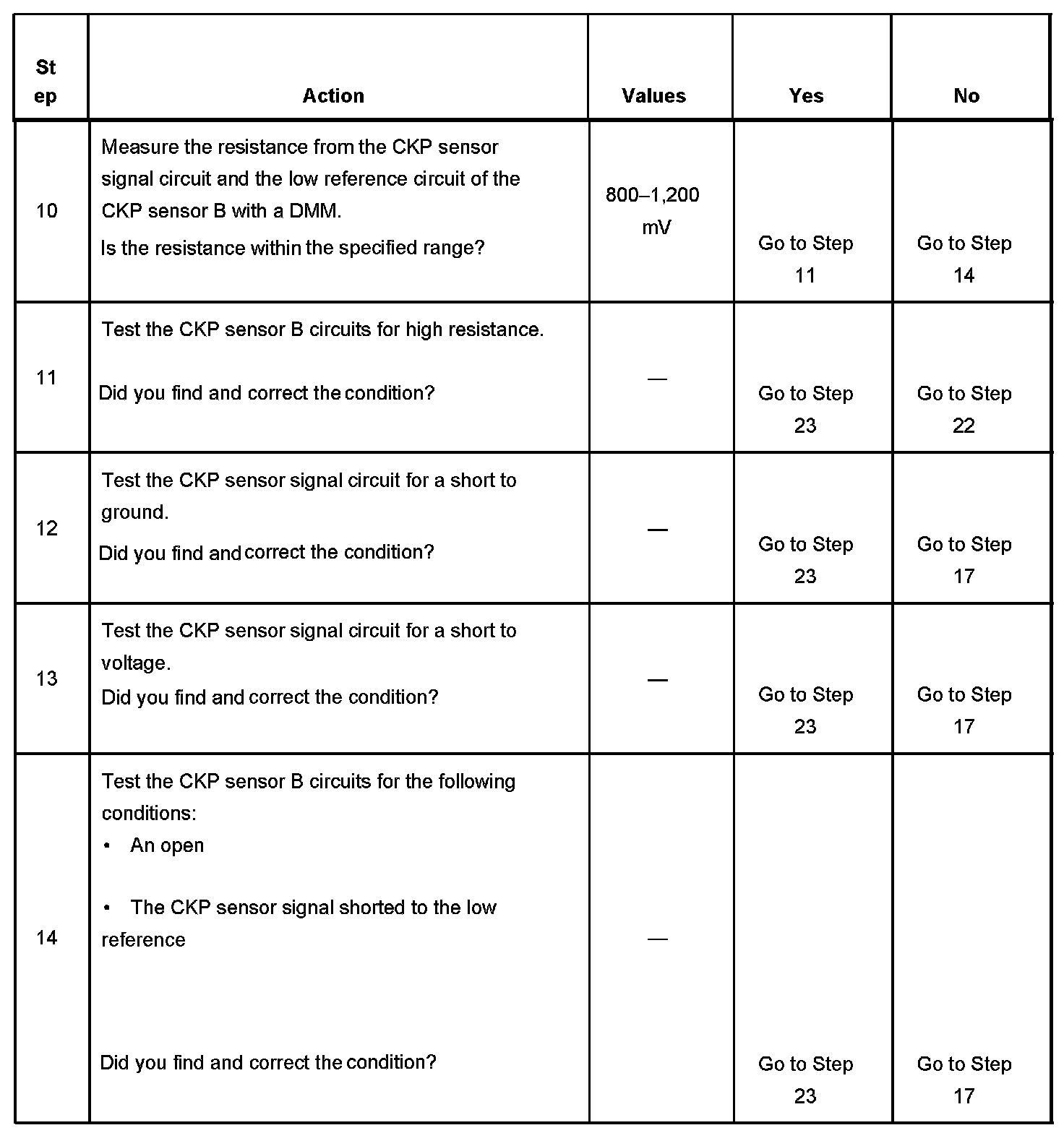 | Step | Action | Values | Yes | No |
|---|---|---|---|---|
| 10 | Measure the resistance from the CKP sensor signal circuit and the low reference circuit of the CKP sensor B with a DMM. Is the resistance within the specified range? | 800–1,200 mV | Go to Step 11 | Go to Step 14 |
| 11 | Test the CKP sensor B circuits for high resistance. Did you find and correct the condition? | — | Go to Step 23 | Go to Step 22 |
| 12 | Test the CKP sensor signal circuit for a short to ground. Did you find and correct the condition? | — | Go to Step 23 | Go to Step 17 |
| 13 | Test the CKP sensor signal circuit for a short to voltage. Did you find and correct the condition? | — | Go to Step 23 | Go to Step 17 |
| 14 | Test the CKP sensor B circuits for the following conditions: • An open • The CKP sensor signal shorted to the low reference Did you find and correct the condition? | — | Go to Step 23 | Go to Step 17 |